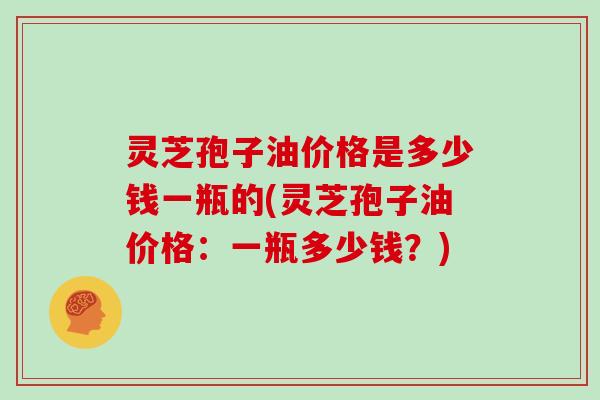 灵芝孢子油价格是多少钱一瓶的(灵芝孢子油价格：一瓶多少钱？)